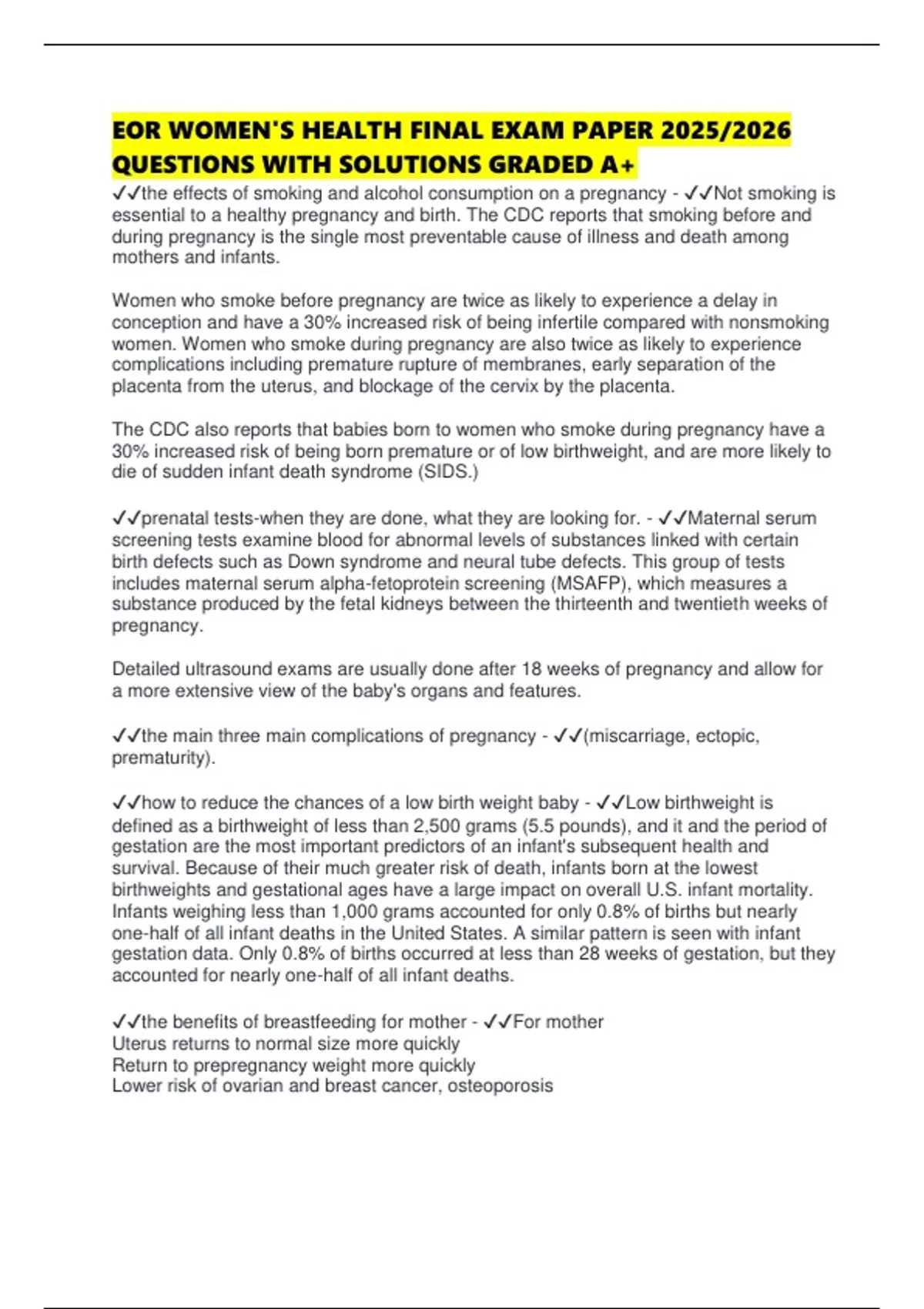 EOR WOMEN'S HEALTH FINAL EXAM PAPER 2025/2026 QUESTIONS WITH SOLUTIONS GRADED A+

✓✓the effects of smoking and alcohol consumption on a pregnancy - ✓✓Not smoking is essential to a healthy pregnancy and birth. The CDC reports that smoking before and during pregnancy is the single most preventable cause of illness and death among mothers and infants.

Women who smoke before pregnancy are twice as likely to experience a delay in conception and have a 30% increased risk of being infertile compared with nonsmoking women. Women who smoke during pregnancy are also twice as likely to experience complications including premature rupture of membranes, early separation of the placenta from the uterus, and blockage of the cervix by the placenta.

The CDC also reports that babies born to women who smoke during pregnancy have a 30% increased risk of being born premature or of low birthweight, and are more likely to die of sudden infant death syndrome (SIDS.)

✓✓prenatal tests-when they are done, what they are looking for. - ✓✓Maternal serum screening tests examine blood for abnormal levels of substances linked with certain birth defects such as Down syndrome and neural tube defects. This group of tests includes maternal serum alpha-fetoprotein screening (MSAFP), which measures a substance produced by the fetal kidneys between the thirteenth and twentieth weeks of pregnancy.

Detailed ultrasound exams are usually done after 18 weeks of pregnancy and allow for a more extensive view of the baby's organs and features.

✓✓the main three main complications of pregnancy - ✓✓(miscarriage, ectopic, prematurity).

✓✓how to reduce the chances of a low birth weight baby - ✓✓Low birthweight is defined as a birthweight of less than 2,500 grams (5.5 pounds), and it and the period of gestation are the most important predictors of an infant's subsequent health and survival. Because of their much greater risk of death, infants born at the lowest birthweights and gestational ages have a large impact on overall U.S. infant mortality. Infants weighing less than 1,000 grams accounted for only 0.8% of births but nearly one-half of all infant deaths in the United States. A similar pattern is seen with infant gestation data. Only 0.8% of births occurred at less than 28 weeks of gestation, but they accounted for nearly one-half of all infant deaths.

✓✓the benefits of breastfeeding for mother - ✓✓For mother
Uterus returns to normal size more quickly
Return to prepregnancy weight more quickly
Lower risk of ovarian and breast cancer, osteoporosis